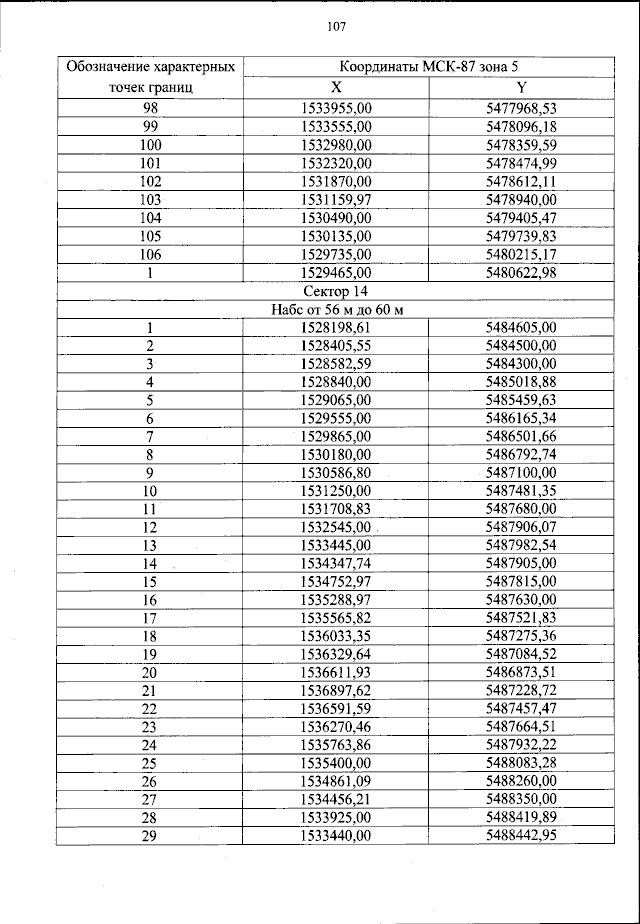 107

| Обозначение характерных точек границ | Координаты МСК-87 зона 5 | |
|---|---|---|
| | X | Y |
| 98 | 1533955,00 | 5477968,53 |
| 99 | 1533555,00 | 5478096,18 |
| 100 | 1532980,00 | 5478359,59 |
| 101 | 1532320,00 | 5478474,99 |
| 102 | 1531870,00 | 5478612,11 |
| 103 | 1531159,97 | 5478940,00 |
| 104 | 1530490,00 | 5479405,47 |
| 105 | 1530135,00 | 5479739,83 |
| 106 | 1529735,00 | 5480215,17 |
| 1 | 1529465,00 | 5480622,98 |
| Сектор 14 | | |
| Набс от 56 м до 60 м | | |
| 1 | 1528198,61 | 5484605,00 |
| 2 | 1528405,55 | 5484500,00 |
| 3 | 1528582,59 | 5484300,00 |
| 4 | 1528840,00 | 5485018,88 |
| 5 | 1529065,00 | 5485459,63 |
| 6 | 1529555,00 | 5486165,34 |
| 7 | 1529865,00 | 5486501,66 |
| 8 | 1530180,00 | 5486792,74 |
| 9 | 1530586,80 | 5487100,00 |
| 10 | 1531250,00 | 5487481,35 |
| 11 | 1531708,83 | 5487680,00 |
| 12 | 1532545,00 | 5487906,07 |
| 13 | 1533445,00 | 5487982,54 |
| 14 | 1534347,74 | 5487905,00 |
| 15 | 1534752,97 | 5487815,00 |
| 16 | 1535288,97 | 5487630,00 |
| 17 | 1535565,82 | 5487521,83 |
| 18 | 1536033,35 | 5487275,36 |
| 19 | 1536329,64 | 5487084,52 |
| 20 | 1536611,93 | 5486873,51 |
| 21 | 1536897,62 | 5487228,72 |
| 22 | 1536591,59 | 5487457,47 |
| 23 | 1536270,46 | 5487664,51 |
| 24 | 1535763,86 | 5487932,22 |
| 25 | 1535400,00 | 5488083,28 |
| 26 | 1534861,09 | 5488260,00 |
| 27 | 1534456,21 | 5488350,00 |
| 28 | 1533925,00 | 5488419,89 |
| 29 | 1533440,00 | 5488442,95 |